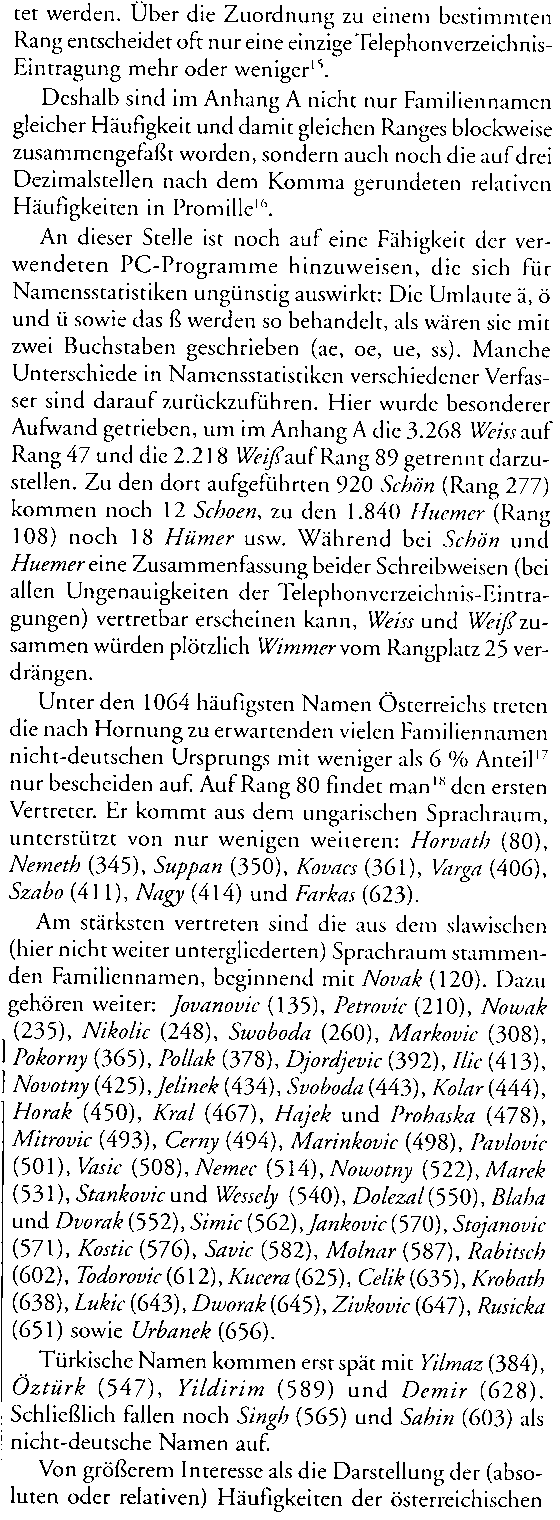 tet werden. Über die Zuordnung zu einem bestimmten Rang entscheidet oft nur eine einzige Telephonverzeichnis-Eintragung mehr oder weniger$^{15}$.

Deshalb sind im Anhang A nicht nur Familiennamen gleicher Häufigkeit und damit gleichen Ranges blockweise zusammengefaßt worden, sondern auch noch die auf drei Dezimalstellen nach dem Komma gerundeten relativen Häufigkeiten in Promille$^{16}$.

An dieser Stelle ist noch auf eine Fähigkeit der verwendeten PC-Programme hinzuweisen, die sich für Namensstatistiken ungünstig auswirkt: Die Umlaute ä, ö und ü sowie das ß werden so behandelt, als wären sie mit zwei Buchstaben geschrieben (ae, oe, ue, ss). Manche Unterschiede in Namensstatistiken verschiedener Verfasser sind darauf zurückzuführen. Hier wurde besonderer Aufwand getrieben, um im Anhang A die 3.268 Weiss auf Rang 47 und die 2.218 Weiß auf Rang 89 getrennt darzustellen. Zu den dort aufgeführten 920 Schön (Rang 277) kommen noch 12 Schoen, zu den 1.840 Huemer (Rang 108) noch 18 Hümer usw. Während bei Schön und Huemer eine Zusammenfassung beider Schreibweisen (bei allen Ungenauigkeiten der Telephonverzeichnis-Eintragungen) vertretbar erscheinen kann, Weiss und Weiß zusammen würden plötzlich Wimmer vom Rangplatz 25 verdrängen.

Unter den 1064 häufigsten Namen Österreichs treten die nach Hornung zu erwartenden vielen Familiennamen nicht-deutschen Ursprungs mit weniger als 6 % Anteil$^{17}$ nur bescheiden auf. Auf Rang 80 findet man$^{18}$ den ersten Vertreter. Er kommt aus dem ungarischen Sprachraum, unterstützt von nur wenigen weiteren: Horvath (80), Nemeth (345), Suppan (350), Kovacs (361), Varga (406), Szabo (411), Nagy (414) und Farkas (623).

Am stärksten vertreten sind die aus dem slawischen (hier nicht weiter untergliederten) Sprachraum stammenden Familiennamen, beginnend mit Novak (120). Dazu gehören weiter: Jovanovic (135), Petrovic (210), Nowak (235), Nikolic (248), Swoboda (260), Markovic (308), Pokorny (365), Pollak (378), Djordjevic (392), Ilic (413), Novotny (425), Jelinek (434), Svoboda (443), Kolar (444), Horak (450), Kral (467), Hajek und Prohaska (478), Mitrovic (493), Cerny (494), Marinkovic (498), Pavlovic (501), Vasic (508), Nemec (514), Nowotny (522), Marek (531), Stankovic und Wessely (540), Dolezal (550), Blaha und Dvorak (552), Simic (562), Jankovic (570), Stojanovic (571), Kostic (576), Savic (582), Molnar (587), Rabitsch (602), Todorovic (612), Kucera (625), Celik (635), Krobath (638), Lukic (643), Dworak (645), Zivkovic (647), Rusicka (651) sowie Urbanek (656).

Türkische Namen kommen erst spät mit Yilmaz (384), Öztürk (547), Yildirim (589) und Demir (628). Schließlich fallen noch Singh (565) und Sahin (603) als nicht-deutsche Namen auf.

Von größerem Interesse als die Darstellung der (absoluten oder relativen) Häufigkeiten der österreichischen